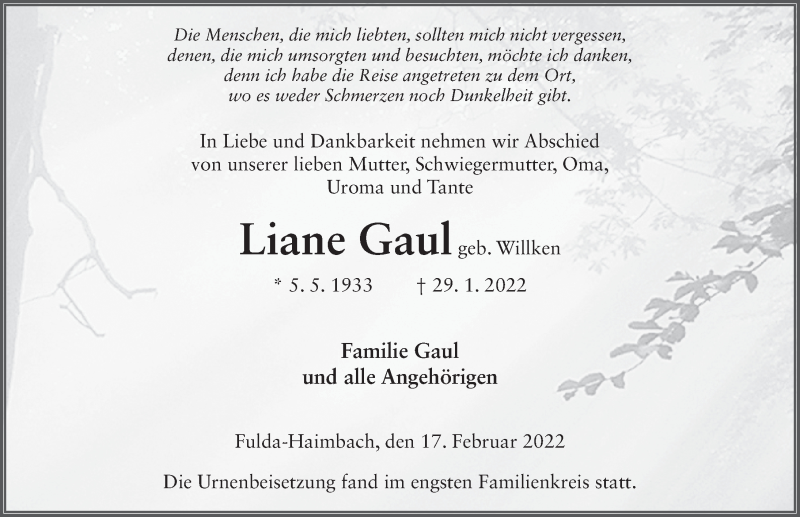 Die Menschen, die mich liebten, sollten mich nicht vergessen, denen, die mich umsorgten und besuchten, möchte ich danken, denn ich habe die Reise angetreten zu dem Ort, wo es weder Schmerzen noch Dunkelheit gibt.

In Liebe und Dankbarkeit nehmen wir Abschied von unserer lieben Mutter, Schwiegermutter, Oma, Uroma und Tante

Liane Gaul geb. Willken

* 5. 5. 1933 † 29. 1. 2022

Familie Gaul
und alle Angehörigen

Fulda-Haimbach, den 17. Februar 2022

Die Urnenbeisetzung fand im engsten Familienkreis statt.